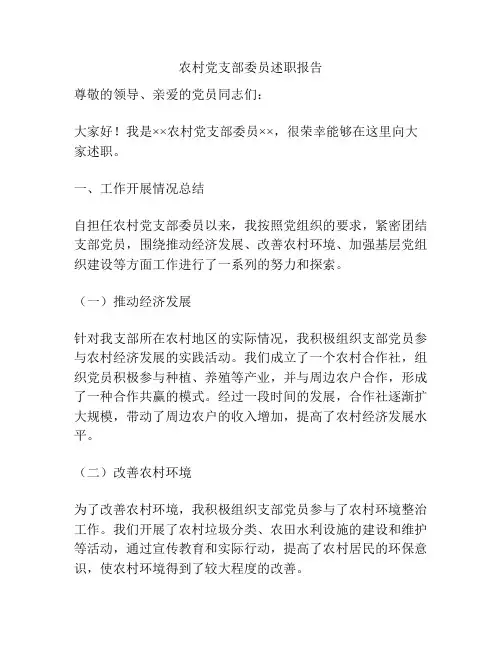 农村党支部委员述职报告

尊敬的领导、亲爱的党员同志们：

大家好！我是××农村党支部委员××，很荣幸能够在这里向大家述职。

一、工作开展情况总结

自担任农村党支部委员以来，我按照党组织的要求，紧密团结支部党员，围绕推动经济发展、改善农村环境、加强基层党组织建设等方面工作进行了一系列的努力和探索。

（一）推动经济发展

针对我支部所在农村地区的实际情况，我积极组织支部党员参与农村经济发展的实践活动。我们成立了一个农村合作社，组织党员积极参与种植、养殖等产业，并与周边农户合作，形成了一种合作共赢的模式。经过一段时间的发展，合作社逐渐扩大规模，带动了周边农户的收入增加，提高了农村经济发展水平。

（二）改善农村环境

为了改善农村环境，我积极组织支部党员参与了农村环境整治工作。我们开展了农村垃圾分类、农田水利设施的建设和维护等活动，通过宣传教育和实际行动，提高了农村居民的环保意识，使农村环境得到了较大程度的改善。